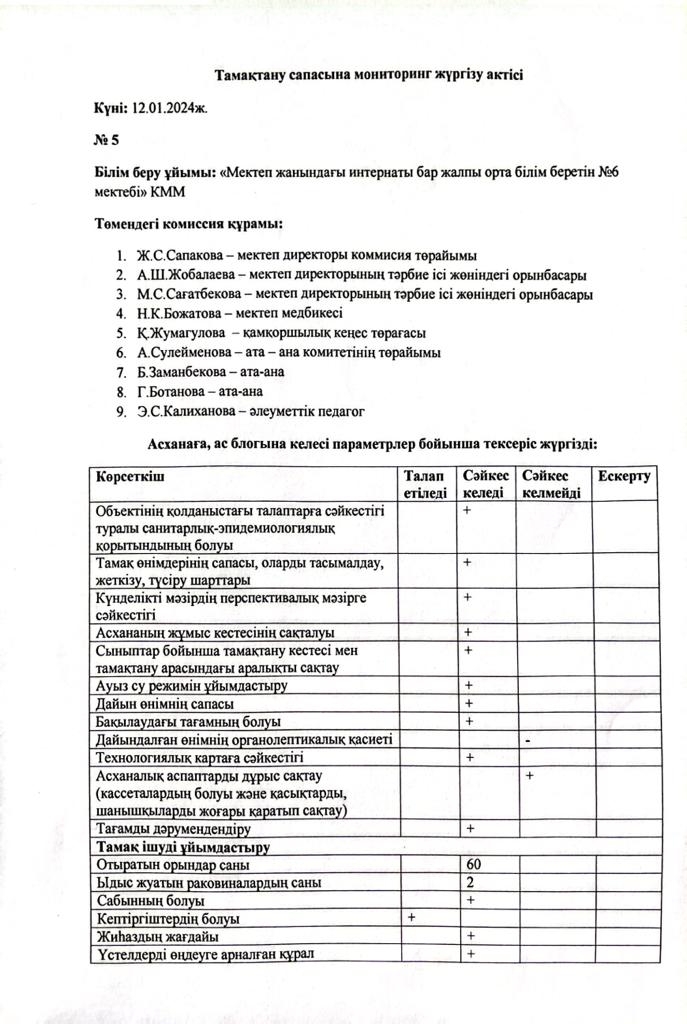 Тамақтану сапасына мониторинг жүргізу актісі

Күні: 12.01.2024ж.

№ 5

Білім беру ұйымы: «Мектеп жанындағы интернаты бар жалпы орта білім беретін №6 мектебі» КММ

Төмендегі комиссия құрамы:

1. Ж.С.Сапакова – мектеп директоры коммисия төрайымы
2. А.Ш.Жобалаева – мектеп директорының тәрбие ісі жөніндегі орынбасары
3. М.С.Сағатбекова – мектеп директорының тәрбие ісі жөніндегі орынбасары
4. Н.К.Божатова – мектеп медбикесі
5. Қ.Жумагулова – қамқоршылық кеңес төрағасы
6. А.Сулейменова – ата – ана комитетінің төрайымы
7. Б.Заманбекова – ата-ана
8. Г.Ботанова – ата-ана
9. Э.С.Калиханова – әлеуметтік педагог

Асханаға, ас блогына келесі параметрлер бойынша тексеріс жүргізді:

| Көрсеткіш | Талап етіледі | Сәйкес келеді | Сәйкес келмейді | Ескерту |
|---|---|---|---|---|
| Объектінің қолданыстағы талаптарға сәйкестігі туралы санитарлық-эпидемиологиялық қорытындының болуы | | + | | |
| Тамақ өнімдерінің сапасы, оларды тасымалдау, жеткізу, түсіру шарттары | | + | | |
| Күнделікті мәзірдің перспективалық мәзірге сәйкестігі | | + | | |
| Асхананың жұмыс кестесінің сақталуы | | + | | |
| Сыныптар бойынша тамақтану кестесі мен тамақтану арасындағы аралықты сақтау | | + | | |
| Ауыз су режимін ұйымдастыру | | + | | |
| Дайын өнімнің сапасы | | + | | |
| Бақылаудағы тағамның болуы | | + | | |
| Дайындалған өнімнің органолептикалық қасиеті | | | - | |
| Технологиялық картаға сәйкестігі | | + | | |
| Асханалық аспаптарды дұрыс сақтау (кассеталардың болуы және қасықтарды, шанышқыларды жоғары қаратып сақтау) | | | + | |
| Тағамды дәрумендендіру | | + | | |
| Тамақ ішуді ұйымдастыру | | | | |
| Отыратын орындар саны | | 60 | | |
| Ыдыс жуатын раковиналардың саны | | 2 | | |
| Сабынның болуы | | + | | |
| Кептіргіштердің болуы | + | | | |
| Жиһаздың жағдайы | | + | | |
| Үстелдерді өңдеуге арналған құрал | | + | | |